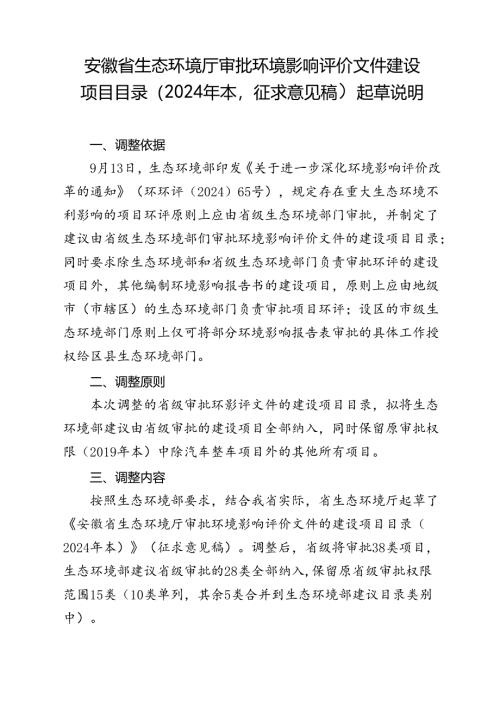 安徽省生态环境厅审批环境影响评价文件建设项目目录（2024年本，征求意见稿）起草说明

一、调整依据

9月13日，生态环境部印发《关于进一步深化环境影响评价改革的通知》（环环评〔2024〕65号），规定存在重大生态环境不利影响的项目环评原则上应由省级生态环境部门审批，并制定了建议由省级生态环境部们审批环境影响评价文件的建设项目目录；同时要求除生态环境部和省级生态环境部门负责审批环评的建设项目外，其他编制环境影响报告书的建设项目，原则上应由地级市（市辖区）的生态环境部门负责审批项目环评；设区的市级生态环境部门原则上仅可将部分环境影响报告表审批的具体工作授权给区县生态环境部门。

二、调整原则

本次调整的省级审批环影评文件的建设项目目录，拟将生态环境部建议由省级审批的建设项目全部纳入，同时保留原审批权限（2019年本）中除汽车整车项目外的其他所有项目。

三、调整内容

按照生态环境部要求，结合我省实际，省生态环境厅起草了《安徽省生态环境厅审批环境影响评价文件的建设项目目录（2024年本）》（征求意见稿）。调整后，省级将审批38类项目，生态环境部建议省级审批的28类全部纳入，保留原省级审批权限范围15类（10类单列，其余5类合并到生态环境部建议目录类别中）。